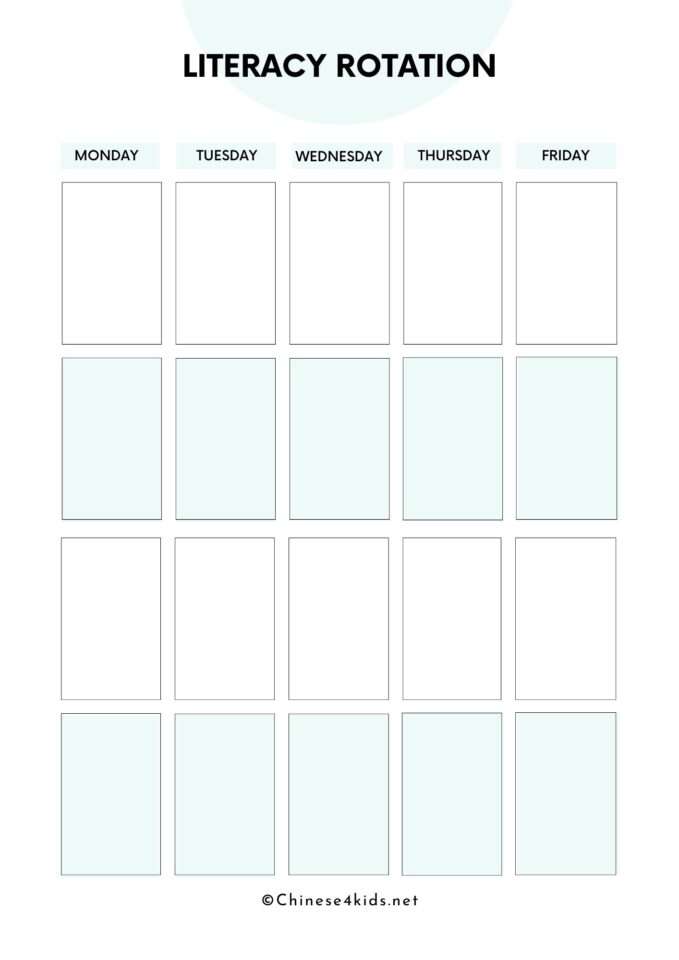 LITERACY ROTATION

| MONDAY | TUESDAY | WEDNESDAY | THURSDAY | FRIDAY |
|---|---|---|---|---|
| | | | | |
| | | | | |
| | | | | |
| | | | | |

©Chinese4kids.net